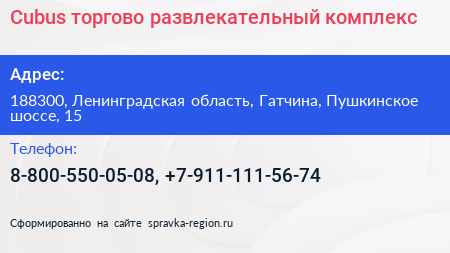 Cubus торгово развлекательный комплекс

Адрес:

188300, Ленинградская область, Гатчина, Пушкинское шоссе, 15

Телефон:

8-800-550-05-08, +7-911-111-56-74

Сформированно на сайте spravka-region.ru